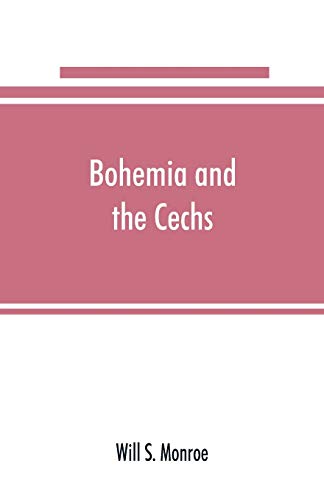 Bohemia and the Cechs

Will S. Monroe